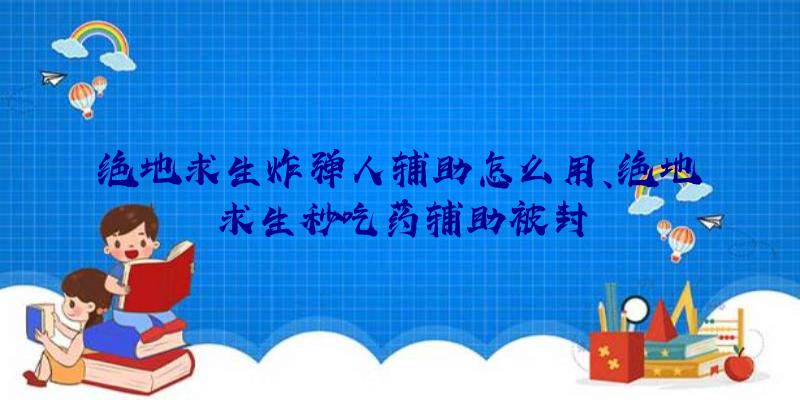 绝地求生炸弹人辅助怎么用、绝地求生秒吃药辅助被封